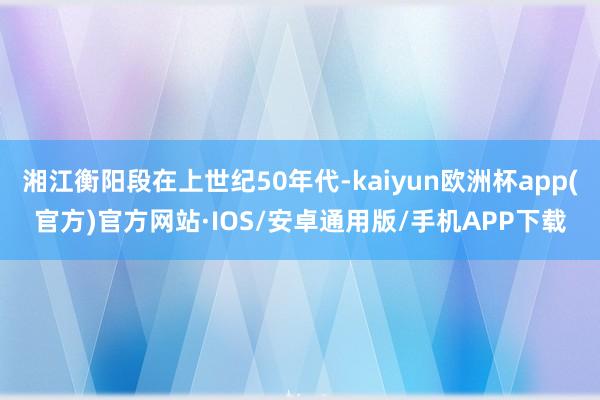 湘江衡阳段在上世纪50年代-kaiyun欧洲杯app(官方)官方网站·IOS/安卓通用版/手机APP下载